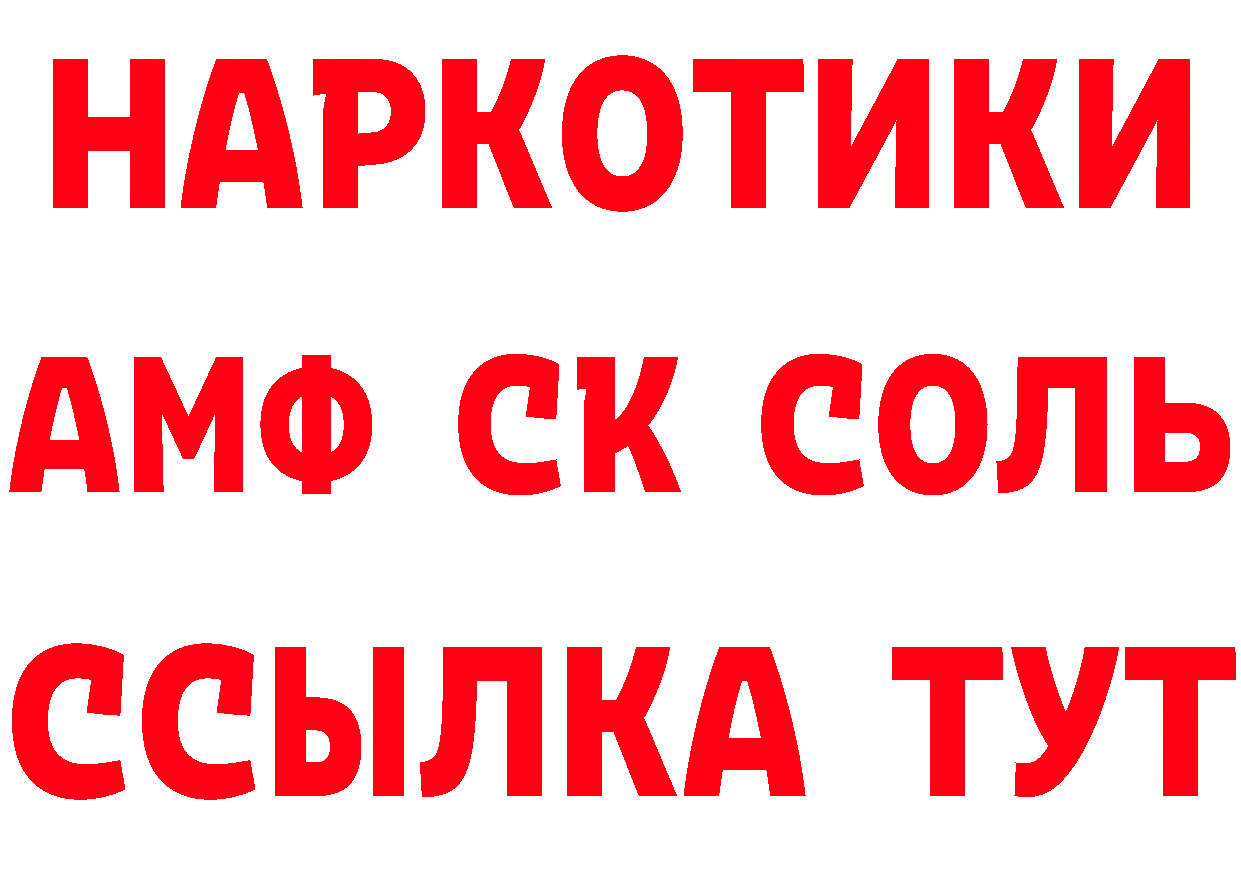 НАРКОТИКИ

АМФ СК СОЛЬ

ССЫЛКА ТУТ